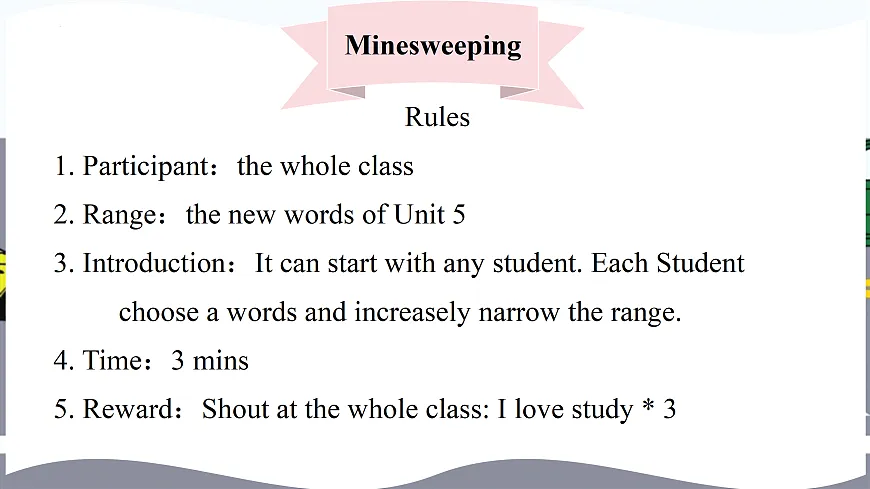 Minesweeping

Rules

1. Participant： the whole class

2. Range： the new words of Unit 5

3. Introduction： It can start with any student. Each Student choose a words and increasely narrow the range.

4. Time： 3 mins

5. Reward： Shout at the whole class: I love study * 3